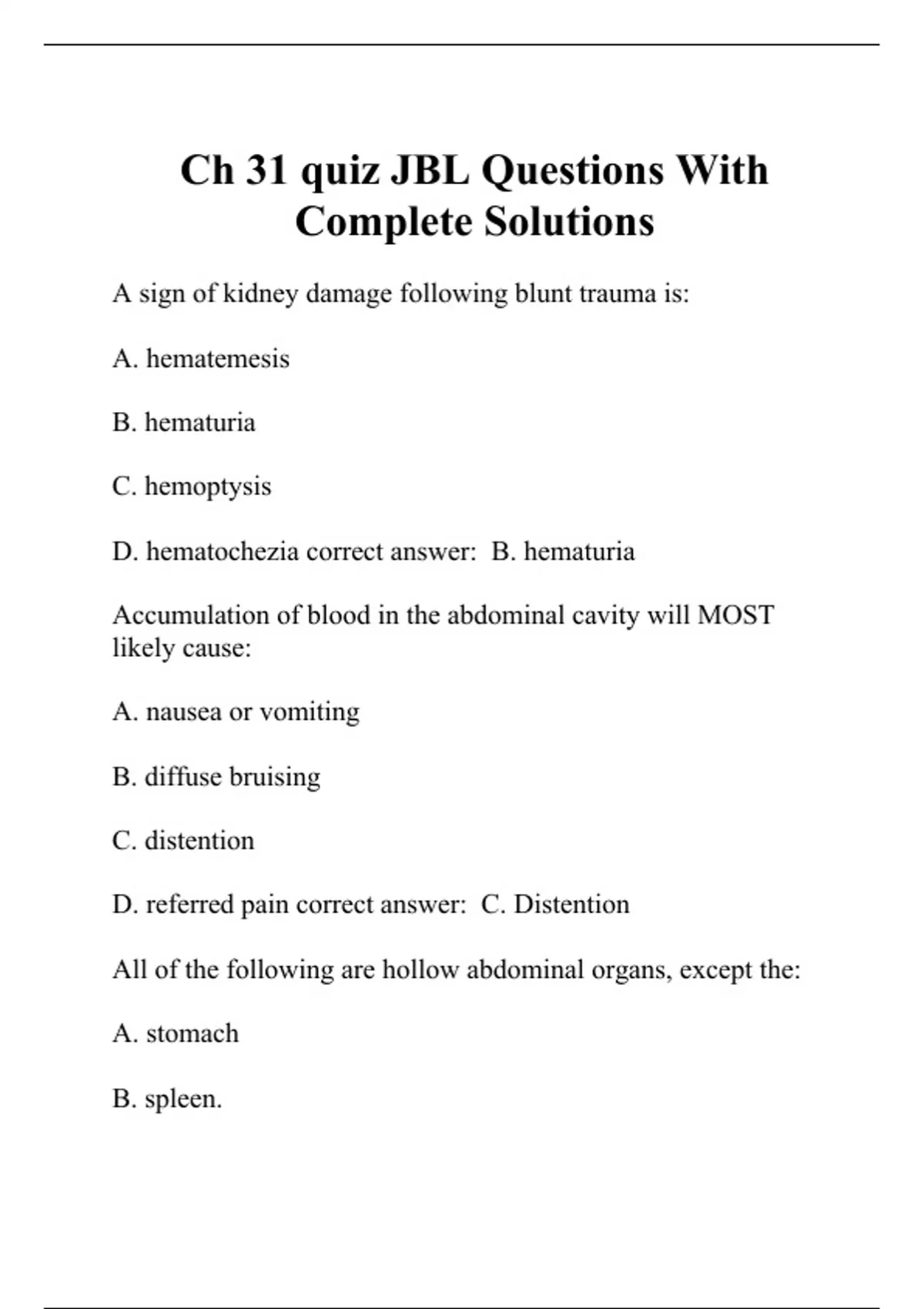 Ch 31 quiz JBL Questions With Complete Solutions

A sign of kidney damage following blunt trauma is:

A. hematemesis

B. hematuria

C. hemoptysis

D. hematochezia correct answer: B. hematuria

Accumulation of blood in the abdominal cavity will MOST likely cause:

A. nausea or vomiting

B. diffuse bruising

C. distention

D. referred pain correct answer: C. Distention

All of the following are hollow abdominal organs, except the:

A. stomach

B. spleen.